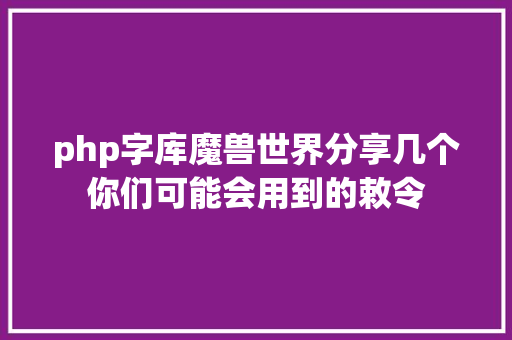 php字库魔兽世界分享几个你们可能会用到的敕令